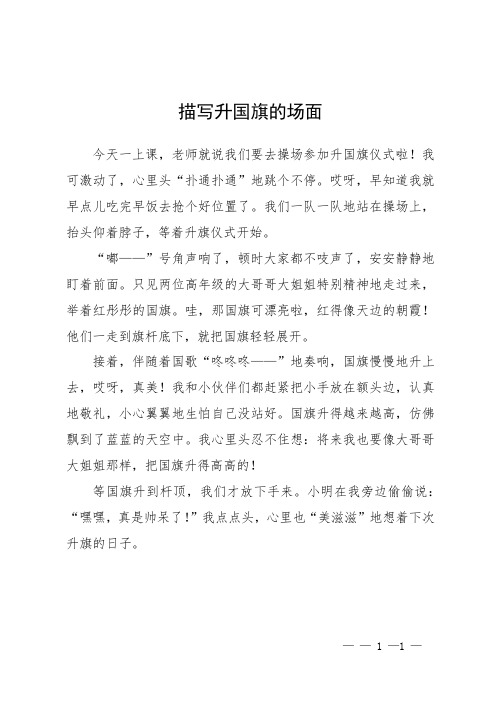 描写升国旗的场面

今天一上课，老师就说我们要去操场参加升国旗仪式啦！我可激动了，心里头“扑通扑通”地跳个不停。哎呀，早知道我就早点儿吃完早饭去抢个好位置了。我们一队一队地站在操场上，抬头仰着脖子，等着升旗仪式开始。

“嘟——”号角声响了，顿时大家都不吱声了，安安静静地盯着前面。只见两位高年级的大哥哥大姐姐特别精神地走过来，举着红彤彤的国旗。哇，那国旗可漂亮啦，红得像天边的朝霞！他们一走到旗杆底下，就把国旗轻轻展开。

接着，伴随着国歌“咚咚咚——”地奏响，国旗慢慢地升上去，哎呀，真美！我和小伙伴们都赶紧把小手放在额头边，认真地敬礼，小心翼翼地生怕自己没站好。国旗升得越来越高，仿佛飘到了蓝蓝的天空中。我心里头忍不住想：将来我也要像大哥哥大姐姐那样，把国旗升得高高的！

等国旗升到杆顶，我们才放下手来。小明在我旁边偷偷说：“嘿嘿，真是帅呆了！”我点点头，心里也“美滋滋”地想着下次升旗的日子。

— — 1 —1 —